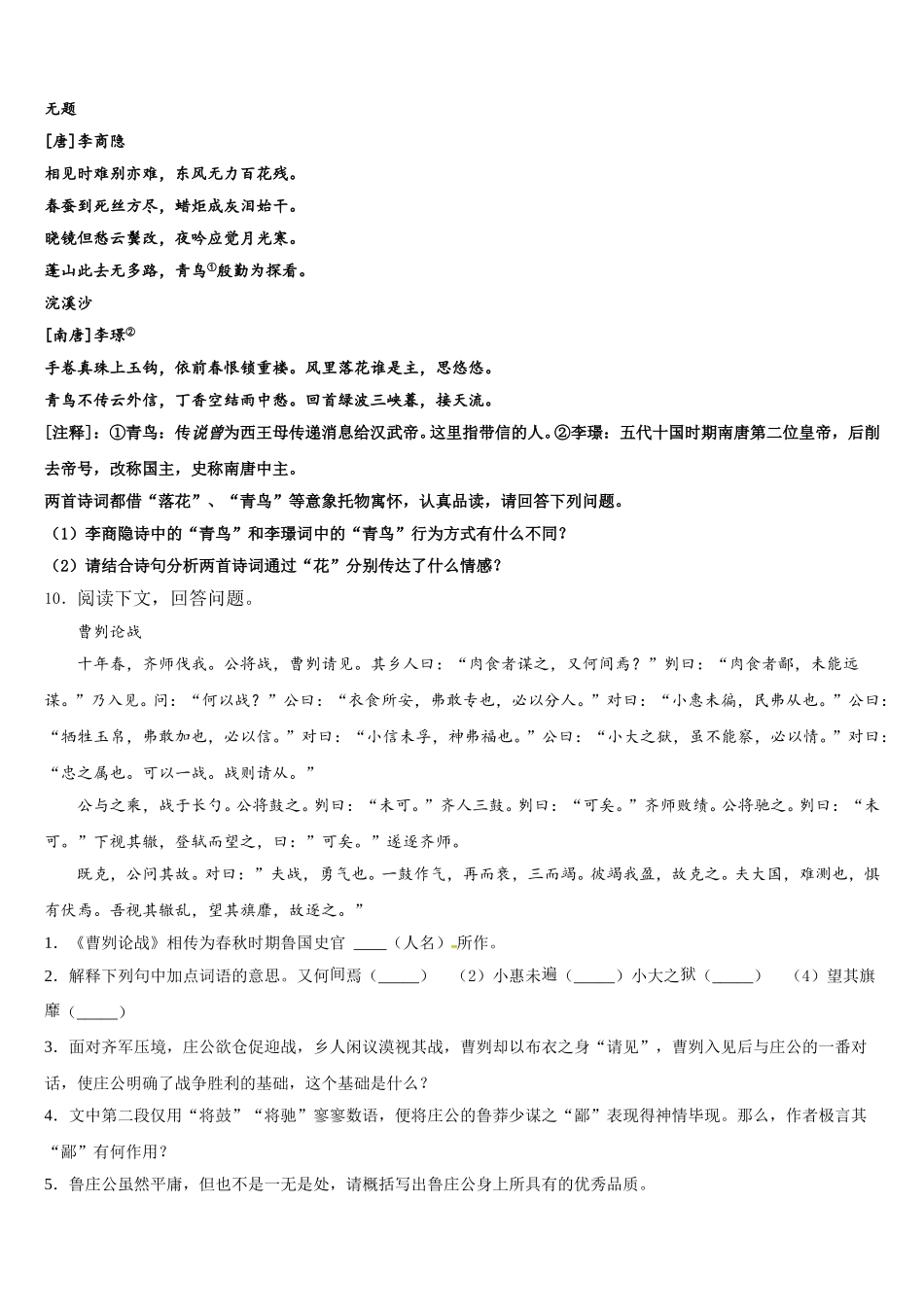 无题

[唐]李商隐

相见时难别亦难，东风无力百花残。

春蚕到死丝方尽，蜡炬成灰泪始干。

晓镜但愁云鬓改，夜吟应觉月光寒。

蓬山此去无多路，青鸟①殷勤为探看。

浣溪沙

[南唐]李璟②

手卷真珠上玉钩，依前春恨锁重楼。风里落花谁是主，思悠悠。

青鸟不传云外信，丁香空结雨中愁。回首绿波三峡暮，接天流。

[注释]：①青鸟：传说曾为西王母传递消息给汉武帝。这里指带信的人。②李璟：五代十国时期南唐第二位皇帝，后削去帝号，改称国主，史称南唐中主。

两首诗词都借“落花”、“青鸟”等意象托物寓怀，认真品读，请回答下列问题。

（1）李商隐诗中的“青鸟”和李璟词中的“青鸟”行为方式有什么不同？

（2）请结合诗句分析两首诗词通过“花”分别传达了什么情感？

10．阅读下文，回答问题。

曹刿论战

十年春，齐师伐我。公将战，曹刿请见。其乡人曰：“肉食者谋之，又何间焉？”刿曰：“肉食者鄙，未能远谋。”乃入见。问：“何以战？”公曰：“衣食所安，弗敢专也，必以分人。”对曰：“小惠未徧，民弗从也。”公曰：“牺牲玉帛，弗敢加也，必以信。”对曰：“小信未孚，神弗福也。”公曰：“小大之狱，虽不能察，必以情。”对曰：“忠之属也。可以一战。战则请从。”

公与之乘，战于长勺。公将鼓之。刿曰：“未可。”齐人三鼓。刿曰：“可矣。”齐师败绩。公将驰之。刿曰：“未可。”下视其辙，登轼而望之，曰：”可矣。”遂逐齐师。

既克，公问其故。对曰：”夫战，勇气也。一鼓作气，再而衰，三而竭。彼竭我盈，故克之。夫大国，难测也，惧有伏焉。吾视其辙乱，望其旗靡，故逐之。”

1．《曹刿论战》相传为春秋时期鲁国史官 ____（人名）所作。

2．解释下列句中加点词语的意思。又何间焉（_____）　（2）小惠未遍（_____）小大之狱（_____）　（4）望其旗靡（_____）

3．面对齐军压境，庄公欲仓促迎战，乡人闲议漠视其战，曹刿却以布衣之身“请见”，曹刿入见后与庄公的一番对话，使庄公明确了战争胜利的基础，这个基础是什么？

4．文中第二段仅用“将鼓”“将驰”寥寥数语，便将庄公的鲁莽少谋之“鄙”表现得神情毕现。那么，作者极言其“鄙”有何作用？

5．鲁庄公虽然平庸，但也不是一无是处，请概括写出鲁庄公身上所具有的优秀品质。